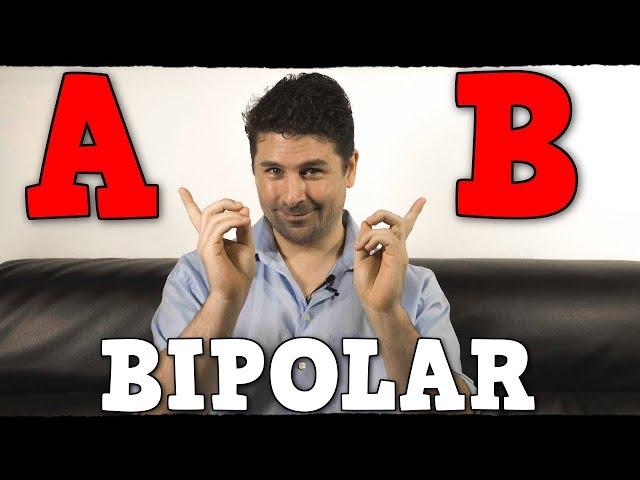 A B

BIPOLAR